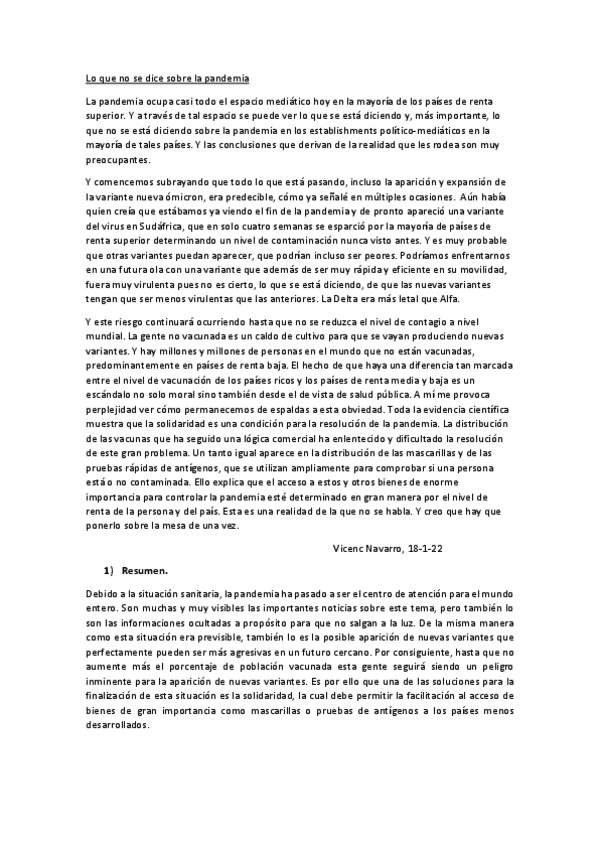 Lo que no se dice sobre la pandemia

La pandemia ocupa casi todo el espacio mediático hoy en la mayoría de los países de renta superior. Y a través de tal espacio se puede ver lo que se está diciendo y, más importante, lo que no se está diciendo sobre la pandemia en los establishments político-mediáticos en la mayoría de tales países. Y las conclusiones que derivan de la realidad que les rodea son muy preocupantes.

Y comencemos subrayando que todo lo que está pasando, incluso la aparición y expansión de la variante nueva ómicron, era predecible, cómo ya señalé en múltiples ocasiones. Aún había quien creía que estábamos ya viendo el fin de la pandemia y de pronto apareció una variante del virus en Sudáfrica, que en solo cuatro semanas se esparció por la mayoría de países de renta superior determinando un nivel de contaminación nunca visto antes. Y es muy probable que otras variantes puedan aparecer, que podrían incluso ser peores. Podríamos enfrentarnos en una futura ola con una variante que además de ser muy rápida y eficiente en su movilidad, fuera muy virulenta pues no es cierto, lo que se está diciendo, de que las nuevas variantes tengan que ser menos virulentas que las anteriores. La Delta era más letal que Alfa.

Y este riesgo continuará ocurriendo hasta que no se reduzca el nivel de contagio a nivel mundial. La gente no vacunada es un caldo de cultivo para que se vayan produciendo nuevas variantes. Y hay millones y millones de personas en el mundo que no están vacunadas, predominantemente en países de renta baja. El hecho de que haya una diferencia tan marcada entre el nivel de vacunación de los países ricos y los países de renta media y baja es un escándalo no solo moral sino también desde el de vista de salud pública. A mí me provoca perplejidad ver cómo permanecemos de espaldas a esta obviedad. Toda la evidencia científica muestra que la solidaridad es una condición para la resolución de la pandemia. La distribución de las vacunas que ha seguido una lógica comercial ha enlentecido y dificultado la resolución de este gran problema. Un tanto igual aparece en la distribución de las mascarillas y de las pruebas rápidas de antígenos, que se utilizan ampliamente para comprobar si una persona está o no contaminada. Ello explica que el acceso a estos y otros bienes de enorme importancia para controlar la pandemia esté determinado en gran manera por el nivel de renta de la persona y del país. Esta es una realidad de la que no se habla. Y creo que hay que ponerlo sobre la mesa de una vez.

Vicenc Navarro, 18-1-22

1) Resumen.

Debido a la situación sanitaria, la pandemia ha pasado a ser el centro de atención para el mundo entero. Son muchas y muy visibles las importantes noticias sobre este tema, pero también lo son las informaciones ocultadas a propósito para que no salgan a la luz. De la misma manera como esta situación era previsible, también lo es la posible aparición de nuevas variantes que perfectamente pueden ser más agresivas en un futuro cercano. Por consiguiente, hasta que no aumente más el porcentaje de población vacunada esta gente seguirá siendo un peligro inminente para la aparición de nuevas variantes. Es por ello que una de las soluciones para la finalización de esta situación es la solidaridad, la cual debe permitir la facilitación al acceso de bienes de gran importancia como mascarillas o pruebas de antígenos a los países menos desarrollados.